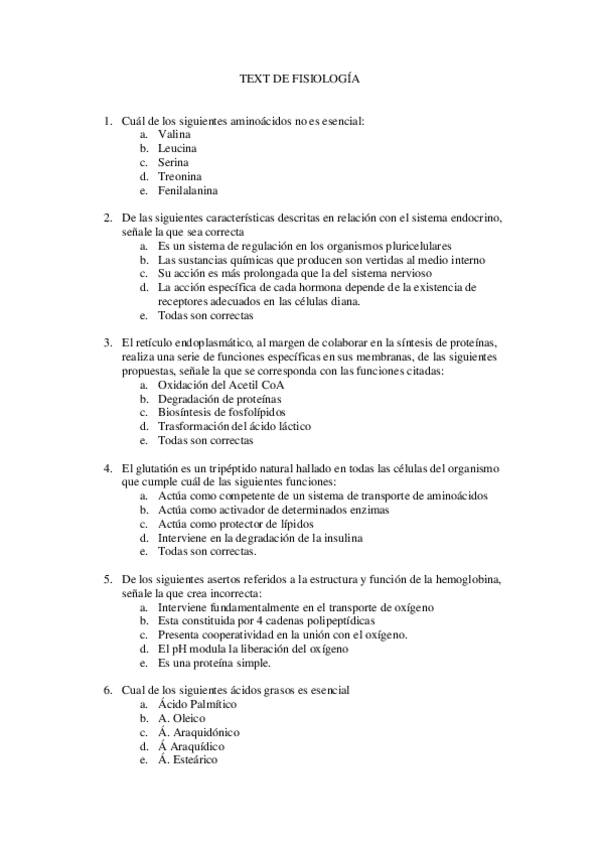 TEXT DE FISIOLOGÍA

1. Cuál de los siguientes aminoácidos no es esencial:
a. Valina
b. Leucina
c. Serina
d. Treonina
e. Fenilalanina

2. De las siguientes características descritas en relación con el sistema endocrino, señale la que sea correcta
a. Es un sistema de regulación en los organismos pluricelulares
b. Las sustancias químicas que producen son vertidas al medio interno
c. Su acción es más prolongada que la del sistema nervioso
d. La acción específica de cada hormona depende de la existencia de receptores adecuados en las células diana.
e. Todas son correctas

3. El retículo endoplasmático, al margen de colaborar en la síntesis de proteínas, realiza una serie de funciones específicas en sus membranas, de las siguientes propuestas, señale la que se corresponda con las funciones citadas:
a. Oxidación del Acetil CoA
b. Degradación de proteínas
c. Biosíntesis de fosfolípidos
d. Trasformación del ácido láctico
e. Todas son correctas

4. El glutatión es un tripéptido natural hallado en todas las células del organismo que cumple cuál de las siguientes funciones:
a. Actúa como competente de un sistema de transporte de aminoácidos
b. Actúa como activador de determinados enzimas
c. Actúa como protector de lípidos
d. Interviene en la degradación de la insulina
e. Todas son correctas.

5. De los siguientes asertos referidos a la estructura y función de la hemoglobina, señale la que crea incorrecta:
a. Interviene fundamentalmente en el transporte de oxígeno
b. Esta constituida por 4 cadenas polipeptídicas
c. Presenta cooperatividad en la unión con el oxígeno.
d. El pH modula la liberación del oxígeno
e. Es una proteína simple.

6. Cual de los siguientes ácidos grasos es esencial
a. Ácido Palmítico
b. A. Oleico
c. Á. Araquidónico
d. Á Araquídico
e. Á. Esteárico